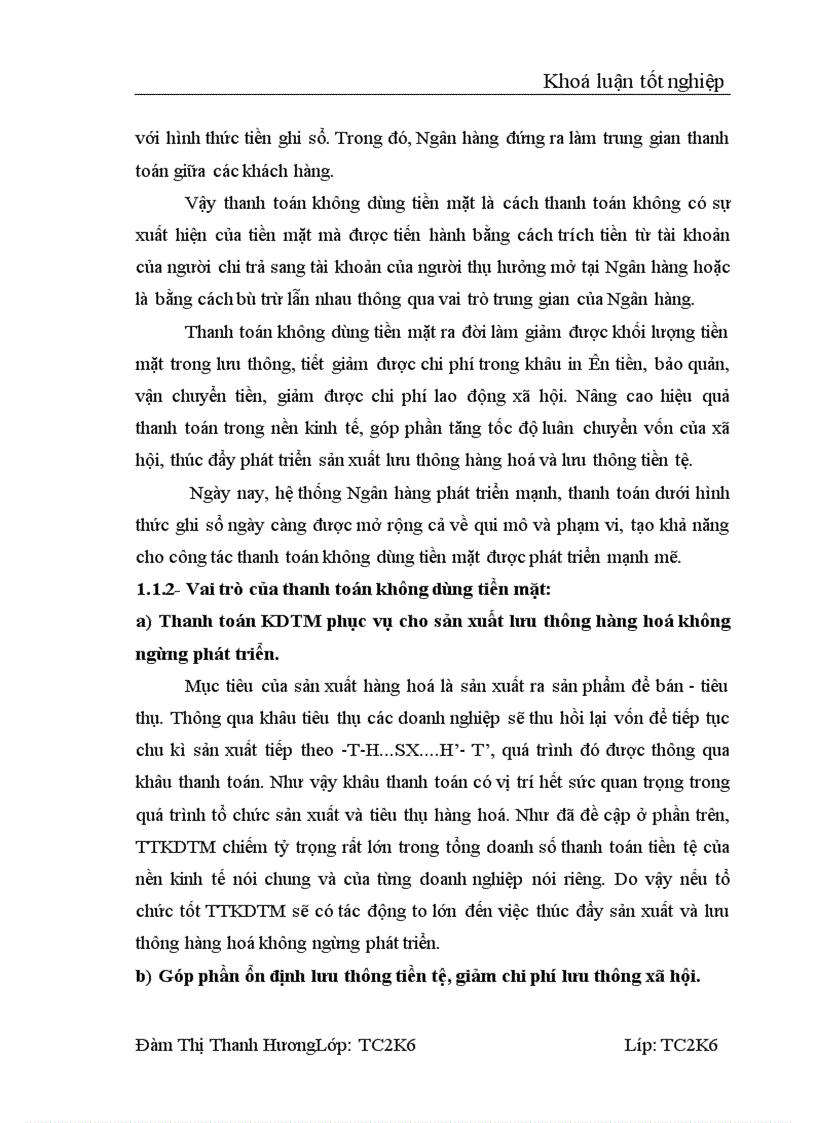 Khoá luận tốt nghiệp

với hình thức tiền ghi sổ. Trong đó, Ngân hàng đứng ra làm trung gian thanh toán giữa các khách hàng.

Vậy thanh toán không dùng tiền mặt là cách thanh toán không có sự xuất hiện của tiền mặt mà được tiến hành bằng cách trích tiền từ tài khoản của người chi trả sang tài khoản của người thụ hưởng mở tại Ngân hàng hoặc là bằng cách bù trừ lẫn nhau thông qua vai trò trung gian của Ngân hàng.

Thanh toán không dùng tiền mặt ra đời làm giảm được khối lượng tiền mặt trong lưu thông, tiết giảm được chi phí trong khâu in Ên tiền, bảo quản, vận chuyển tiền, giảm được chi phí lao động xã hội. Nâng cao hiệu quả thanh toán trong nền kinh tế, góp phần tăng tốc độ luân chuyển vốn của xã hội, thúc đẩy phát triển sản xuất lưu thông hàng hoá và lưu thông tiền tệ.

Ngày nay, hệ thống Ngân hàng phát triển mạnh, thanh toán dưới hình thức ghi sổ ngày càng được mở rộng cả về qui mô và phạm vi, tạo khả năng cho công tác thanh toán không dùng tiền mặt được phát triển mạnh mẽ.

1.1.2- Vai trò của thanh toán không dùng tiền mặt:

a) Thanh toán KDTM phục vụ cho sản xuất lưu thông hàng hoá không ngừng phát triển.

Mục tiêu của sản xuất hàng hoá là sản xuất ra sản phẩm để bán - tiêu thụ. Thông qua khâu tiêu thụ các doanh nghiệp sẽ thu hồi lại vốn để tiếp tục chu kì sản xuất tiếp theo -T-H...SX....H'- T', quá trình đó được thông qua khâu thanh toán. Như vậy khâu thanh toán có vị trí hết sức quan trọng trong quá trình tổ chức sản xuất và tiêu thụ hàng hoá. Như đã đề cập ở phần trên, TTKDTM chiếm tỷ trọng rất lớn trong tổng doanh số thanh toán tiền tệ của nền kinh tế nói chung và của từng doanh nghiệp nói riêng. Do vậy nếu tổ chức tốt TTKDTM sẽ có tác động to lớn đến việc thúc đẩy sản xuất và lưu thông hàng hoá không ngừng phát triển.

b) Góp phần ổn định lưu thông tiền tệ, giảm chi phí lưu thông xã hội.

Đàm Thị Thanh HươngLớp: TC2K6 Líp: TC2K6